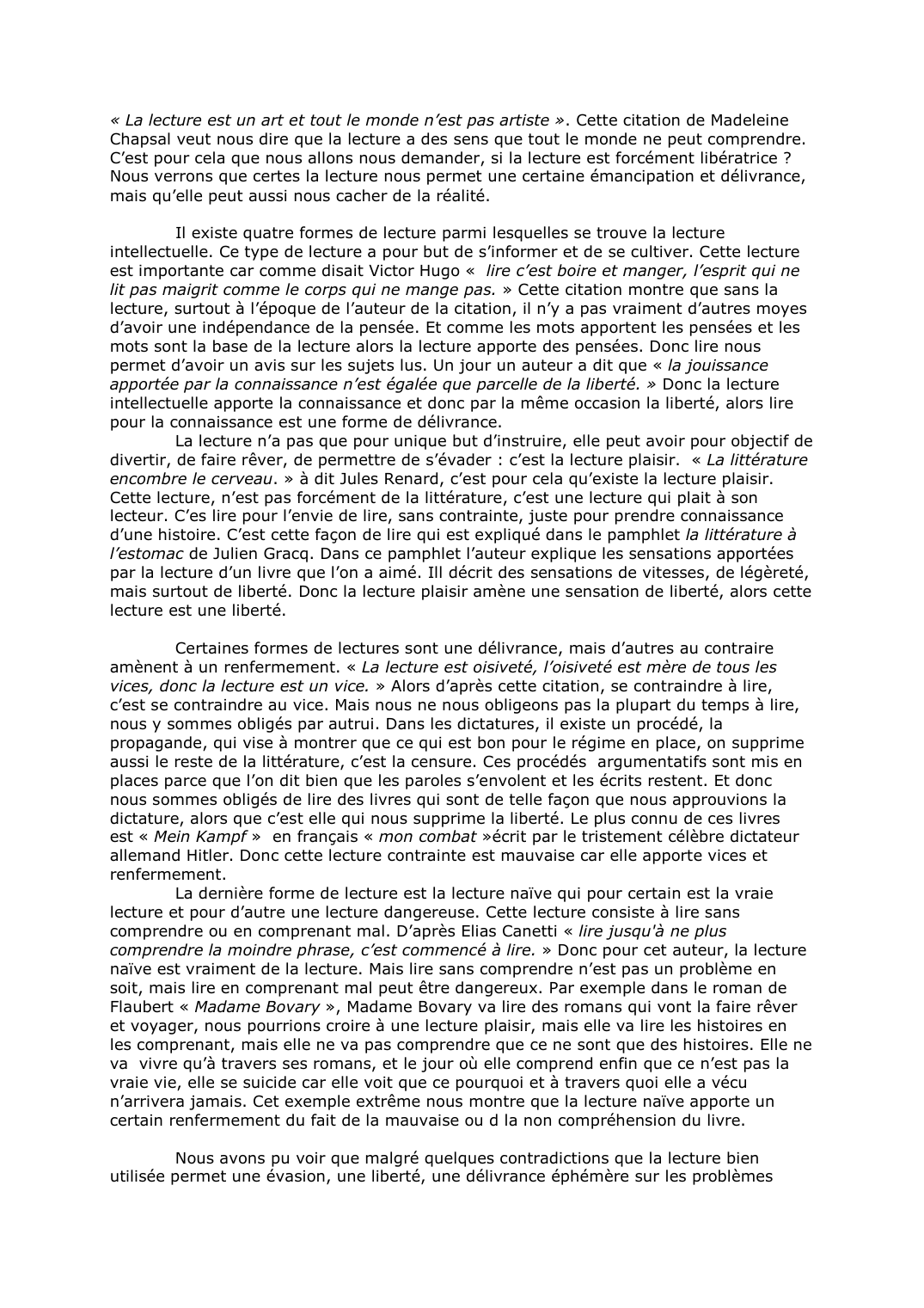 « La lecture est un art et tout le monde n'est pas artiste ». Cette citation de Madeleine Chapsal veut nous dire que la lecture a des sens que tout le monde ne peut comprendre. C'est pour cela que nous allons nous demander, si la lecture est forcément libératrice ? Nous verrons que certes la lecture nous permet une certaine émancipation et délivrance, mais qu'elle peut aussi nous cacher de la réalité.

Il existe quatre formes de lecture parmi lesquelles se trouve la lecture intellectuelle. Ce type de lecture a pour but de s'informer et de se cultiver. Cette lecture est importante car comme disait Victor Hugo « lire c'est boire et manger, l'esprit qui ne lit pas maigrit comme le corps qui ne mange pas. » Cette citation montre que sans la lecture, surtout à l'époque de l'auteur de la citation, il n'y a pas vraiment d'autres moyes d'avoir une indépendance de la pensée. Et comme les mots apportent les pensées et les mots sont la base de la lecture alors la lecture apporte des pensées. Donc lire nous permet d'avoir un avis sur les sujets lus. Un jour un auteur a dit que « la jouissance apportée par la connaissance n'est égalée que parcelle de la liberté. » Donc la lecture intellectuelle apporte la connaissance et donc par la même occasion la liberté, alors lire pour la connaissance est une forme de délivrance.

La lecture n'a pas que pour unique but d'instruire, elle peut avoir pour objectif de divertir, de faire rêver, de permettre de s'évader : c'est la lecture plaisir. « La littérature encombre le cerveau. » à dit Jules Renard, c'est pour cela qu'existe la lecture plaisir. Cette lecture, n'est pas forcément de la littérature, c'est une lecture qui plait à son lecteur. C'es lire pour l'envie de lire, sans contrainte, juste pour prendre connaissance d'une histoire. C'est cette façon de lire qui est expliqué dans le pamphlet la littérature à l'estomac de Julien Gracq. Dans ce pamphlet l'auteur explique les sensations apportées par la lecture d'un livre que l'on a aimé. Ill décrit des sensations de vitesses, de légèreté, mais surtout de liberté. Donc la lecture plaisir amène une sensation de liberté, alors cette lecture est une liberté.

Certaines formes de lectures sont une délivrance, mais d'autres au contraire amènent à un renfermement. « La lecture est oisiveté, l'oisiveté est mère de tous les vices, donc la lecture est un vice. » Alors d'après cette citation, se contraindre à lire, c'est se contraindre au vice. Mais nous ne nous obligeons pas la plupart du temps à lire, nous y sommes obligés par autrui. Dans les dictatures, il existe un procédé, la propagande, qui vise à montrer que ce qui est bon pour le régime en place, on supprime aussi le reste de la littérature, c'est la censure. Ces procédés argumentatifs sont mis en places parce que l'on dit bien que les paroles s'envolent et les écrits restent. Et donc nous sommes obligés de lire des livres qui sont de telle façon que nous approuvions la dictature, alors que c'est elle qui nous supprime la liberté. Le plus connu de ces livres est « Mein Kampf » en français « mon combat »écrit par le tristement célèbre dictateur allemand Hitler. Donc cette lecture contrainte est mauvaise car elle apporte vices et renfermement.

La dernière forme de lecture est la lecture naïve qui pour certain est la vraie lecture et pour d'autre une lecture dangereuse. Cette lecture consiste à lire sans comprendre ou en comprenant mal. D'après Elias Canetti « lire jusqu'à ne plus comprendre la moindre phrase, c'est commencé à lire. » Donc pour cet auteur, la lecture naïve est vraiment de la lecture. Mais lire sans comprendre n'est pas un problème en soit, mais lire en comprenant mal peut être dangereux. Par exemple dans le roman de Flaubert « Madame Bovary », Madame Bovary va lire des romans qui vont la faire rêver et voyager, nous pourrions croire à une lecture plaisir, mais elle va lire les histoires en les comprenant, mais elle ne va pas comprendre que ce ne sont que des histoires. Elle ne va vivre qu'à travers ses romans, et le jour où elle comprend enfin que ce n'est pas la vraie vie, elle se suicide car elle voit que ce pourquoi et à travers quoi elle a vécu n'arrivera jamais. Cet exemple extrême nous montre que la lecture naïve apporte un certain renfermement du fait de la mauvaise ou d la non compréhension du livre.

Nous avons pu voir que malgré quelques contradictions que la lecture bien utilisée permet une évasion, une liberté, une délivrance éphémère sur les problèmes